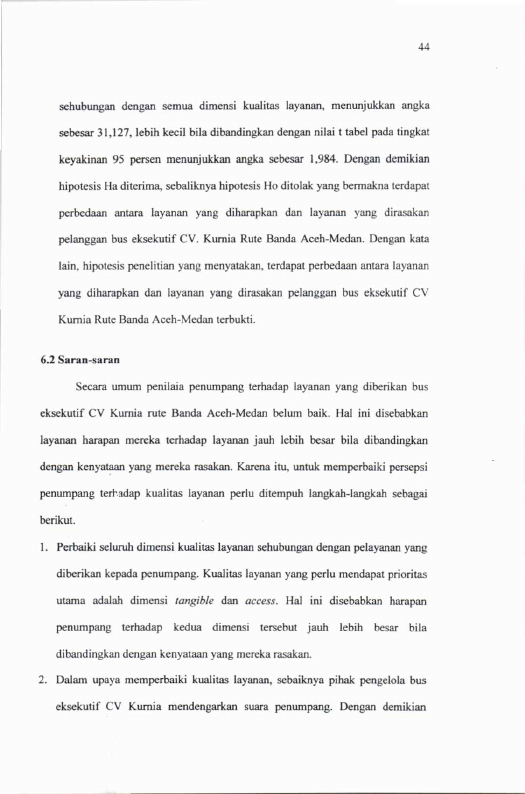 44

sehubungan dengan semua dimensi kualitas layanan, menunjukkan angka sebesar 31,127, lebih kecil bila dibandingkan dengan nilai t tabel pada tingkat keyakinan 95 persen menunjukkan angka sebesar 1,984. Dengan demikian hipotesis Ha diterima, sebaliknya hipotesis Ho ditolak yang bermakna terdapat perbedaan antara layanan yang diharapkan dan layanan yang dirasakan pelanggan bus eksekutif CV. Kurnia Rute Banda Aceh-Medan. Dengan kata lain, hipotesis penelitian yang menyatakan, terdapat perbedaan antara layanan yang diharapkan dan layanan yang dirasakan pelanggan bus eksekutif CV Kurnia Rute Banda Aceh-Medan terbukti.

6.2 Saran-saran

Secara umum penilaia penumpang terhadap layanan yang diberikan bus eksekutif CV Kurnia rute Banda Aceh-Medan belum baik. Hal ini disebabkan layanan harapan mereka terhadap layanan jauh lebih besar bila dibandingkan dengan kenyataan yang mereka rasakan. Karena itu, untuk memperbaiki persepsi penumpang terhadap kualitas layanan perlu ditempuh langkah-langkah sebagai berikut.

1. Perbaiki seluruh dimensi kualitas layanan sehubungan dengan pelayanan yang diberikan kepada penumpang. Kualitas layanan yang perlu mendapat prioritas utama adalah dimensi tangible dan access. Hal ini disebabkan harapan penumpang terhadap kedua dimensi tersebut jauh lebih besar bila dibandingkan dengan kenyataan yang mereka rasakan.

2. Dalam upaya memperbaiki kualitas layanan, sebaiknya pihak pengelola bus eksekutif CV Kurnia mendengarkan suara penumpang. Dengan demikian